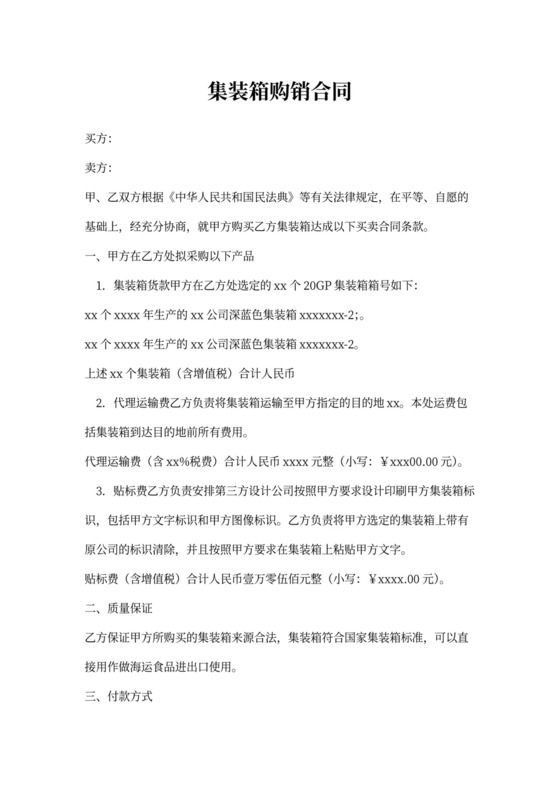 集装箱购销合同

买方:

卖方:

甲、乙双方根据《中华人民共和国民法典》等有关法律规定，在平等、自愿的基础上，经充分协商，就甲方购买乙方集装箱达成以下买卖合同条款。

一、甲方在乙方处拟采购以下产品

1. 集装箱货款甲方在乙方处选定的 xx 个 20GP 集装箱箱号如下:

xx 个 xxxx 年生产的 xx 公司深蓝色集装箱 xxxxxxx-2;。

xx 个 xxxx 年生产的 xx 公司深蓝色集装箱 xxxxxxx-2。

上述 xx 个集装箱（含增值税）合计人民币

2. 代理运输费乙方负责将集装箱运输至甲方指定的目的地 xx。本处运费包括集装箱到达目的地前所有费用。

代理运输费（含 xx%税费）合计人民币 xxxx 元整（小写：￥xxx00.00 元）。

3. 贴标费乙方负责安排第三方设计公司按照甲方要求设计印刷甲方集装箱标识，包括甲方文字标识和甲方图像标识。乙方负责将甲方选定的集装箱上带有原公司的标识清除，并且按照甲方要求在集装箱上粘贴甲方文字。

贴标费（含增值税）合计人民币壹万零伍佰元整（小写：￥xxxx.00 元）。

二、质量保证

乙方保证甲方所购买的集装箱来源合法，集装箱符合国家集装箱标准，可以直接用作做海运食品进出口使用。

三、付款方式